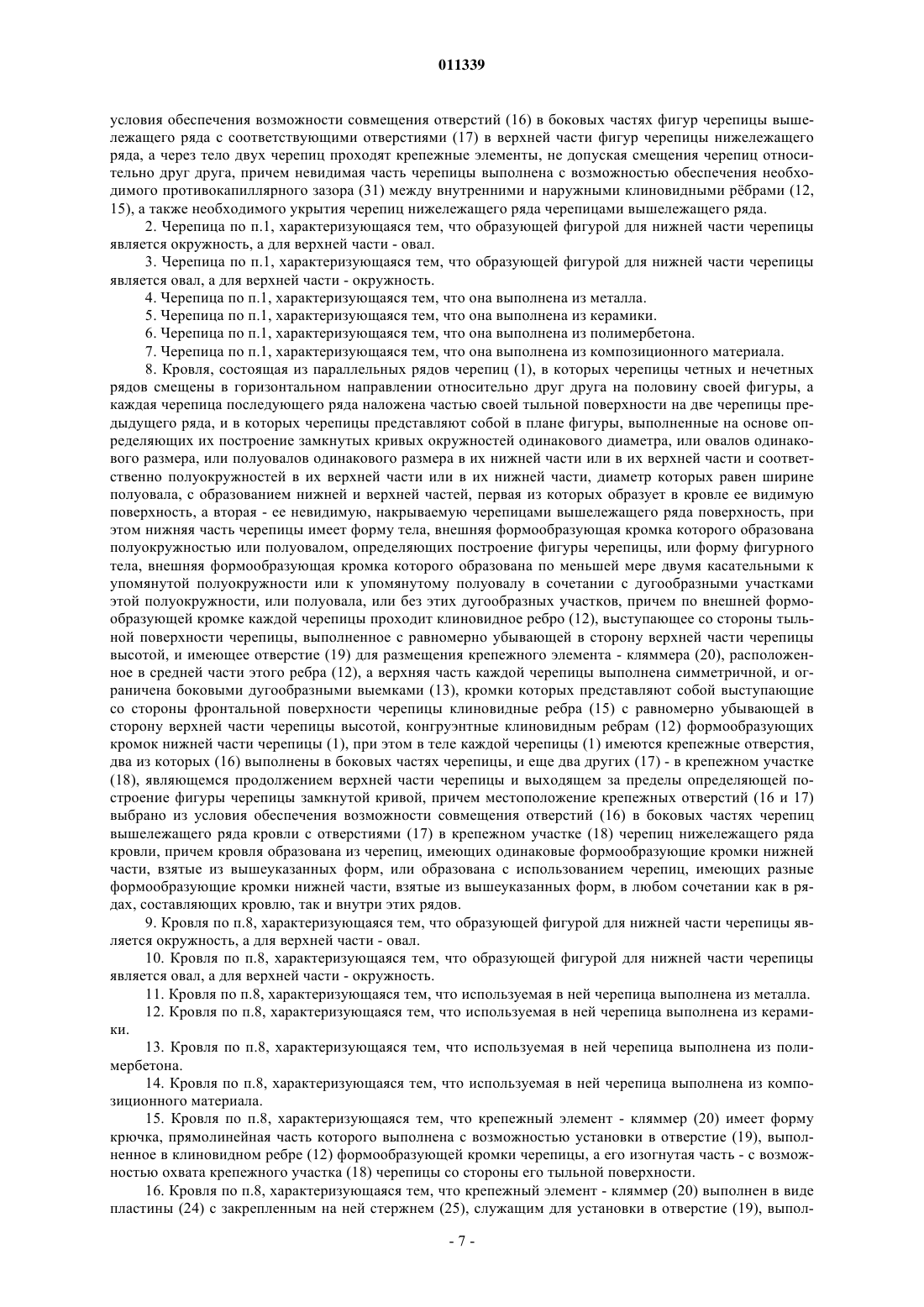 011339

условия обеспечения возможности совмещения отверстий (16) в боковых частях фигур черепицы вышележащего ряда с соответствующими отверстиями (17) в верхней части фигур черепицы нижележащего ряда, а через тело двух черепиц проходят крепежные элементы, не допуская смещения черепиц относительно друг друга, причем невидимая часть черепицы выполнена с возможностью обеспечения необходимого противокапиллярного зазора (31) между внутренними и наружными клиновидными рёбрами (12, 15), а также необходимого укрытия черепиц нижележащего ряда черепицами вышележащего ряда.

2. Черепица по п.1, характеризующаяся тем, что образующей фигурой для нижней части черепицы является окружность, а для верхней части - овал.

3. Черепица по п.1, характеризующаяся тем, что образующей фигурой для нижней части черепицы является овал, а для верхней части - окружность.

4. Черепица по п.1, характеризующаяся тем, что она выполнена из металла.

5. Черепица по п.1, характеризующаяся тем, что она выполнена из керамики.

6. Черепица по п.1, характеризующаяся тем, что она выполнена из полимербетона.

7. Черепица по п.1, характеризующаяся тем, что она выполнена из композиционного материала.

8. Кровля, состоящая из параллельных рядов черепиц (1), в которых черепицы четных и нечетных рядов смещены в горизонтальном направлении относительно друг друга на половину своей фигуры, а каждая черепица последующего ряда наложена частью своей тыльной поверхности на две черепицы предыдущего ряда, и в которых черепицы представляют собой в плане фигуры, выполненные на основе определяющих их построение замкнутых кривых окружностей одинакового диаметра, или овалов одинакового размера, или полуовалов одинакового размера в их нижней части или в их верхней части и соответственно полуокружностей в их верхней части или в их нижней части, диаметр которых равен ширине полуовала, с образованием нижней и верхней частей, первая из которых образует в кровле ее видимую поверхность, а вторая - ее невидимую, накрываемую черепицами вышележащего ряда поверхность, при этом нижняя часть черепицы имеет форму тела, внешняя формообразующая кромка которого образована полуокружностью или полуовалом, определяющих построение фигуры черепицы, или форму фигурного тела, внешняя формообразующая кромка которого образована по меньшей мере двумя касательными к упомянутой полуокружности или к упомянутому полуовалу в сочетании с дугообразными участками этой полуокружности, или полуовала, или без этих дугообразных участков, причем по внешней формообразующей кромке каждой черепицы проходит клиновидное ребро (12), выступающее со стороны тыльной поверхности черепицы, выполненное с равномерно убывающей в сторону верхней части черепицы высотой, и имеющее отверстие (19) для размещения крепежного элемента - кляммера (20), расположенное в средней части этого ребра (12), а верхняя часть каждой черепицы выполнена симметричной, и ограничена боковыми дугообразными выемками (13), кромки которых представляют собой выступающие со стороны фронтальной поверхности черепицы клиновидные ребра (15) с равномерно убывающей в сторону верхней части черепицы высотой, конгруэнтные клиновидным ребрам (12) формообразующих кромок нижней части черепицы (1), при этом в теле каждой черепицы (1) имеются крепежные отверстия, два из которых (16) выполнены в боковых частях черепицы, и еще два других (17) - в крепежном участке (18), являющемся продолжением верхней части черепицы и выходящем за пределы определяющей построение фигуры черепицы замкнутой кривой, причем местоположение крепежных отверстий (16 и 17) выбрано из условия обеспечения возможности совмещения отверстий (16) в боковых частях черепиц вышележащего ряда кровли с отверстиями (17) в крепежном участке (18) черепиц нижележащего ряда кровли, причем кровля образована из черепиц, имеющих одинаковые формообразующие кромки нижней части, взятые из вышеуказанных форм, или образована с использованием черепиц, имеющих разные формообразующие кромки нижней части, взятые из вышеуказанных форм, в любом сочетании как в рядах, составляющих кровлю, так и внутри этих рядов.

9. Кровля по п.8, характеризующаяся тем, что образующей фигурой для нижней части черепицы является окружность, а для верхней части - овал.

10. Кровля по п.8, характеризующаяся тем, что образующей фигурой для нижней части черепицы является овал, а для верхней части - окружность.

11. Кровля по п.8, характеризующаяся тем, что используемая в ней черепица выполнена из металла.

12. Кровля по п.8, характеризующаяся тем, что используемая в ней черепица выполнена из керамики.

13. Кровля по п.8, характеризующаяся тем, что используемая в ней черепица выполнена из полимербетона.

14. Кровля по п.8, характеризующаяся тем, что используемая в ней черепица выполнена из композиционного материала.

15. Кровля по п.8, характеризующаяся тем, что крепежный элемент - кляммер (20) имеет форму крючка, прямолинейная часть которого выполнена с возможностью установки в отверстие (19), выполненное в клиновидном ребре (12) формообразующей кромки черепицы, а его изогнутая часть - с возможностью охвата крепежного участка (18) черепицы со стороны его тыльной поверхности.

16. Кровля по п.8, характеризующаяся тем, что крепежный элемент - кляммер (20) выполнен в виде пластины (24) с закрепленным на ней стержнем (25), служащим для установки в отверстие (19), выпол-

- 7 -